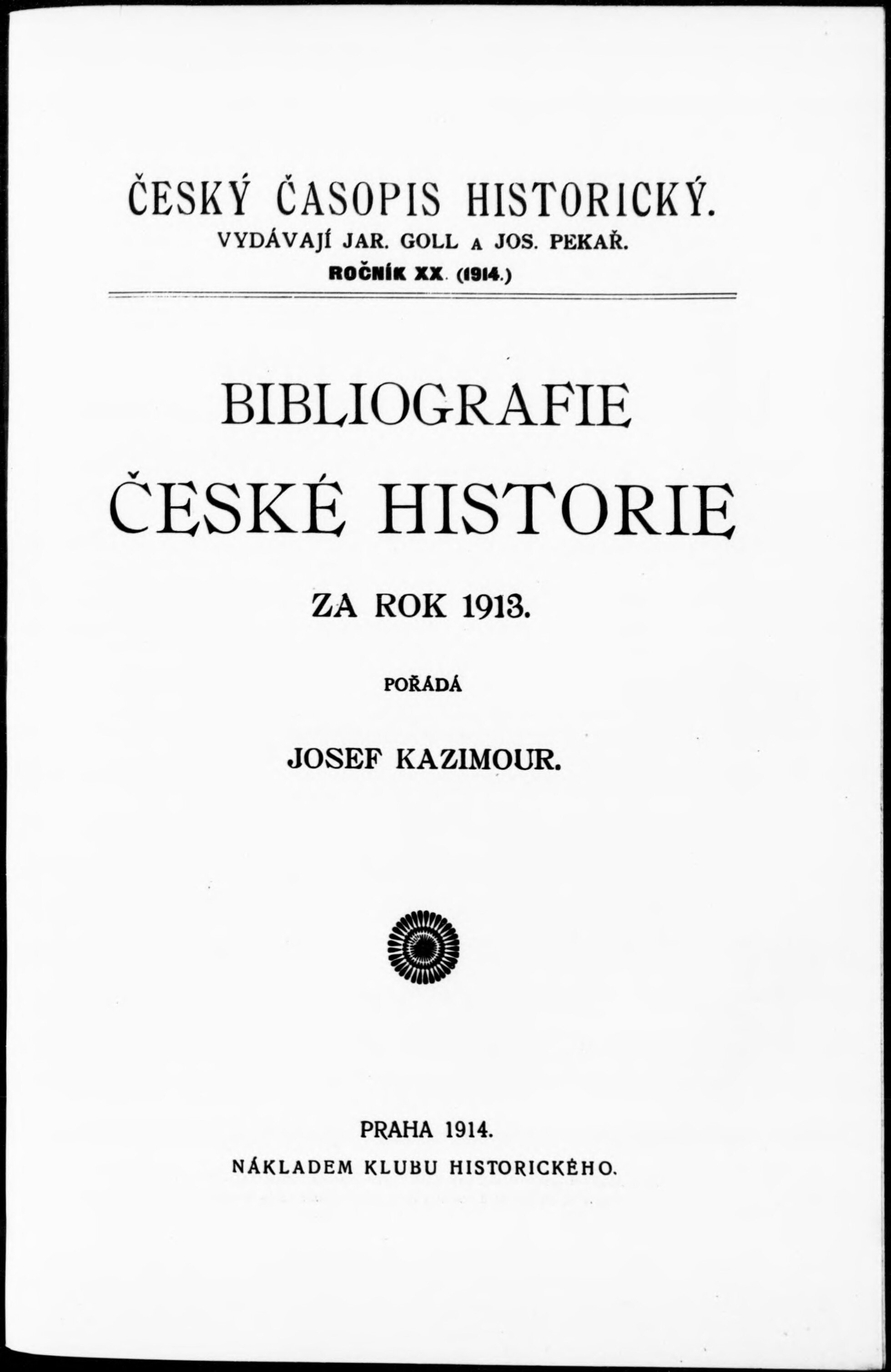 ČESKÝ ČASOPIS HISTORICKÝ.
VYDÁVAJÍ JAR. GOLL A JOS. PEKAŘ.
ROČNÍK XX. (1914.)

BIBLIOGRAFIE
ČESKÉ HISTORIE
ZA ROK 1913.

POŘÁDÁ

JOSEF KAZIMOUR.

PRAHA 1914.
NÁKLADEM KLUBU HISTORICKÉHO.